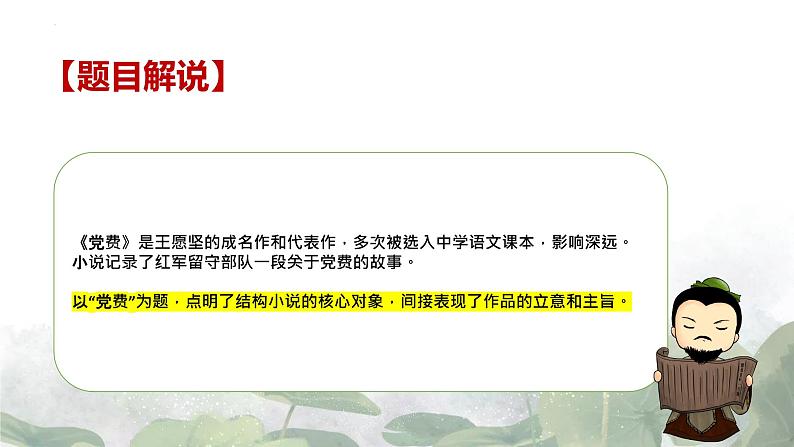 【题目解说】

《党费》是王愿坚的成名作和代表作，多次被选入中学语文课本，影响深远。小说记录了红军留守部队一段关于党费的故事。

以“党费”为题，点明了结构小说的核心对象，间接表现了作品的立意和主旨。